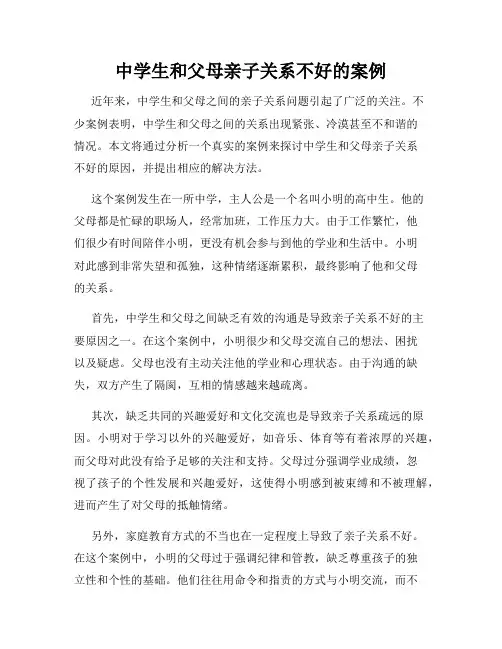 中学生和父母亲子关系不好的案例

近年来，中学生和父母之间的亲子关系问题引起了广泛的关注。不少案例表明，中学生和父母之间的关系出现紧张、冷漠甚至不和谐的情况。本文将通过分析一个真实的案例来探讨中学生和父母亲子关系不好的原因，并提出相应的解决方法。

这个案例发生在一所中学，主人公是一个名叫小明的高中生。他的父母都是忙碌的职场人，经常加班，工作压力大。由于工作繁忙，他们很少有时间陪伴小明，更没有机会参与到他的学业和生活中。小明对此感到非常失望和孤独，这种情绪逐渐累积，最终影响了他和父母的关系。

首先，中学生和父母之间缺乏有效的沟通是导致亲子关系不好的主要原因之一。在这个案例中，小明很少和父母交流自己的想法、困扰以及疑虑。父母也没有主动关注他的学业和心理状态。由于沟通的缺失，双方产生了隔阂，互相的情感越来越疏离。

其次，缺乏共同的兴趣爱好和文化交流也是导致亲子关系疏远的原因。小明对于学习以外的兴趣爱好，如音乐、体育等有着浓厚的兴趣，而父母对此没有给予足够的关注和支持。父母过分强调学业成绩，忽视了孩子的个性发展和兴趣爱好，这使得小明感到被束缚和不被理解，进而产生了对父母的抵触情绪。

另外，家庭教育方式的不当也在一定程度上导致了亲子关系不好。在这个案例中，小明的父母过于强调纪律和管教，缺乏尊重孩子的独立性和个性的基础。他们往往用命令和指责的方式与小明交流，而不